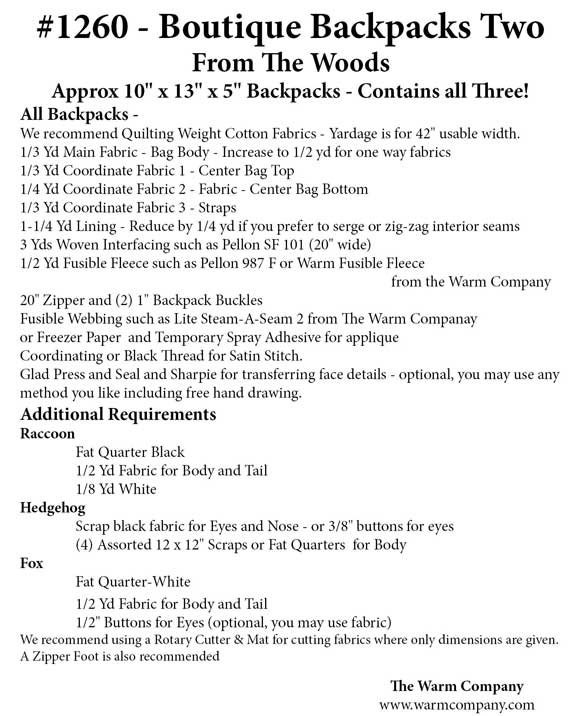 #1260 - Boutique Backpacks Two
From The Woods
Approx 10" x 13" x 5" Backpacks - Contains all Three!

All Backpacks -
We recommend Quilting Weight Cotton Fabrics - Yardage is for 42" usable width.
1/3 Yd Main Fabric - Bag Body - Increase to 1/2 yd for one way fabrics
1/3 Yd Coordinate Fabric 1 - Center Bag Top
1/4 Yd Coordinate Fabric 2 - Fabric - Center Bag Bottom
1/3 Yd Coordinate Fabric 3 - Straps
1-1/4 Yd Lining - Reduce by 1/4 yd if you prefer to serge or zig-zag interior seams
3 Yds Woven Interfacing such as Pellon SF 101 (20" wide)
1/2 Yd Fusible Fleece such as Pellon 987 F or Warm Fusible Fleece from the Warm Company
20" Zipper and (2) 1" Backpack Buckles
Fusible Webbing such as Lite Steam-A-Seam 2 from The Warm Companay or Freezer Paper and Temporary Spray Adhesive for applique
Coordinating or Black Thread for Satin Stitch.
Glad Press and Seal and Sharpie for transferring face details - optional, you may use any method you like including free hand drawing.

Additional Requirements
Raccoon
Fat Quarter Black
1/2 Yd Fabric for Body and Tail
1/8 Yd White
Hedgehog
Scrap black fabric for Eyes and Nose - or 3/8" buttons for eyes
(4) Assorted 12 x 12" Scraps or Fat Quarters for Body
Fox
Fat Quarter-White
1/2 Yd Fabric for Body and Tail
1/2" Buttons for Eyes (optional, you may use fabric)
We recommend using a Rotary Cutter & Mat for cutting fabrics where only dimensions are given.
A Zipper Foot is also recommended

The Warm Company
www.warmcompany.com